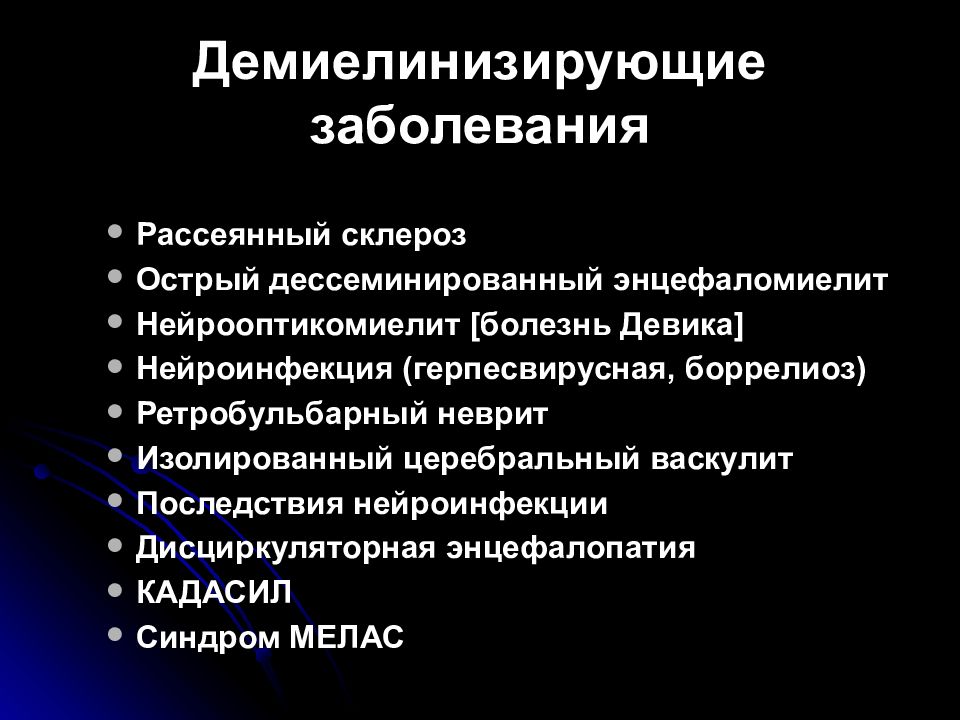 Демиелинизирующие заболевания

• Рассеянный склероз
• Острый дессеминированный энцефаломиелит
• Нейрооптикомиелит [болезнь Девика]
• Нейроинфекция (герпесвирусная, боррелиоз)
• Ретробульбарный неврит
• Изолированный церебральный васкулит
• Последствия нейроинфекции
• Дисциркуляторная энцефалопатия
• КАДАСИЛ
• Синдром МЕЛАС